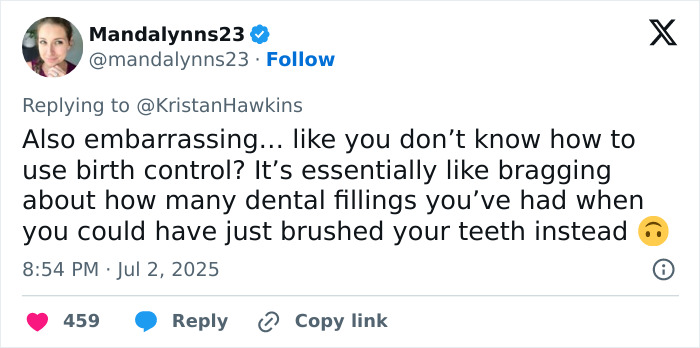 Mandalynns23
@mandalynns23 · Follow

Replying to @KristanHawkins

Also embarrassing… like you don’t know how to use birth control? It’s essentially like bragging about how many dental fillings you’ve had when you could have just brushed your teeth instead 🙃

8:54 PM · Jul 2, 2025

459 Reply Copy link